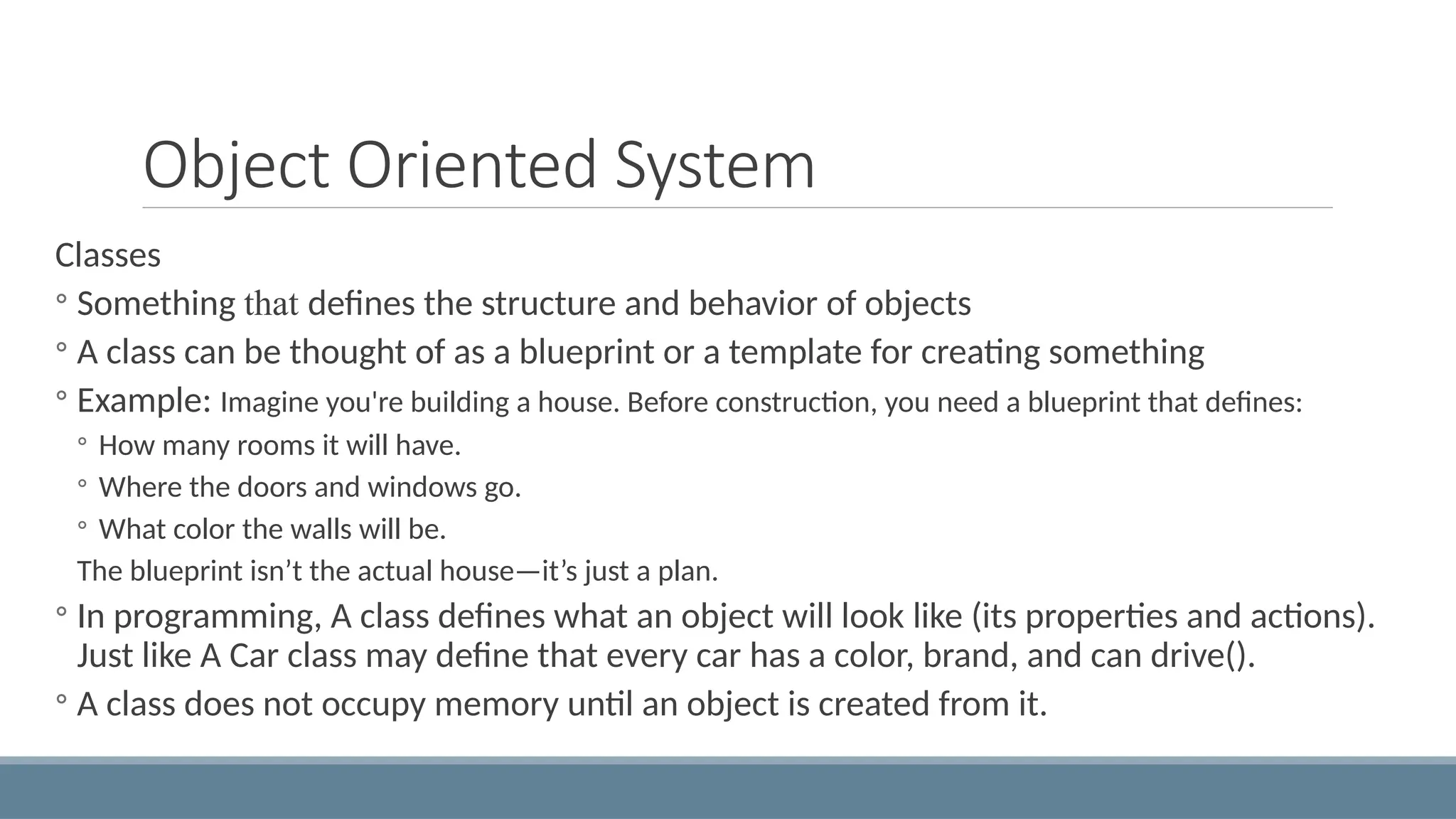 Object Oriented System

Classes

◦ Something that defines the structure and behavior of objects

◦ A class can be thought of as a blueprint or a template for creating something

◦ Example: Imagine you're building a house. Before construction, you need a blueprint that defines:

◦ How many rooms it will have.

◦ Where the doors and windows go.

◦ What color the walls will be.

The blueprint isn’t the actual house—it’s just a plan.

◦ In programming, A class defines what an object will look like (its properties and actions). Just like A Car class may define that every car has a color, brand, and can drive().

◦ A class does not occupy memory until an object is created from it.